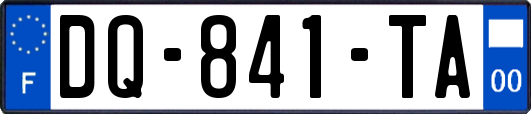 F
DQ-841-TA
00